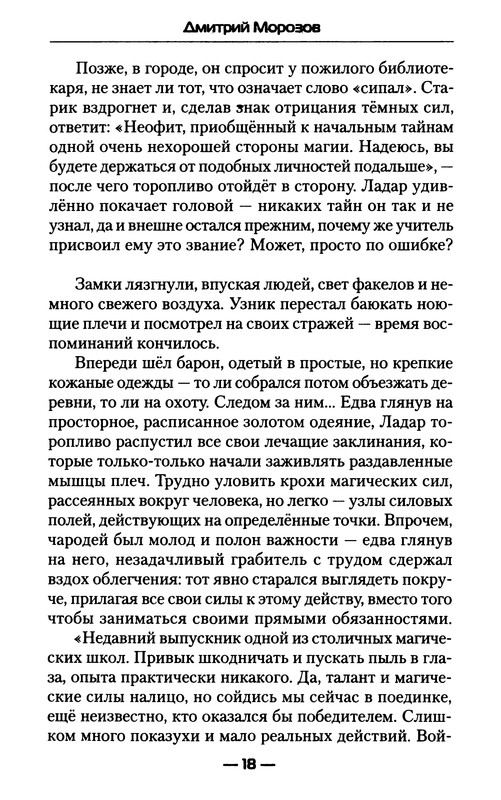 Дмитрий Морозов

Позже, в городе, он спросит у пожилого библиотекаря, не знает ли тот, что означает слово «сипал». Старик вздрогнет и, сделав знак отрицания тёмных сил, ответит: «Неофит, приобщённый к начальным тайнам одной очень нехорошей стороны магии. Надеюсь, вы будете держаться от подобных личностей подальше», — после чего торопливо отойдёт в сторону. Ладар удивлённо покачает головой — никаких тайн он так и не узнал, да и внешне остался прежним, почему же учитель присвоил ему это звание? Может, просто по ошибке?

Замки лязгнули, впуская людей, свет факелов и немного свежего воздуха. Узник перестал баюкать ноющие плечи и посмотрел на своих стражей — время воспоминаний кончилось.

Впереди шёл барон, одетый в простые, но крепкие кожаные одежды — то ли собрался потом объезжать деревни, то ли на охоту. Следом за ним... Едва глянув на просторное, расписанное золотом одеяние, Ладар торопливо распустил все свои лечащие заклинания, которые только-только начали заживлять раздавленные мышцы плеч. Трудно уловить крохи магических сил, рассеянных вокруг человека, но легко — узлы силовых полей, действующих на определённые точки. Впрочем, чародей был молод и полон важности — едва глянув на него, незадачливый грабитель с трудом сдержал вздох облегчения: тот явно старался выглядеть покруче, прилагая все свои силы к этому действу, вместо того чтобы заниматься своими прямыми обязанностями.

«Недавний выпускник одной из столичных магических школ. Привык шкодничать и пускать пыль в глаза, опыта практически никакого. Да, талант и магические силы налицо, но сойдись мы сейчас в поединке, ещё неизвестно, кто оказался бы победителем. Слишком много показухи и мало реальных действий. Вой-

— 18 —